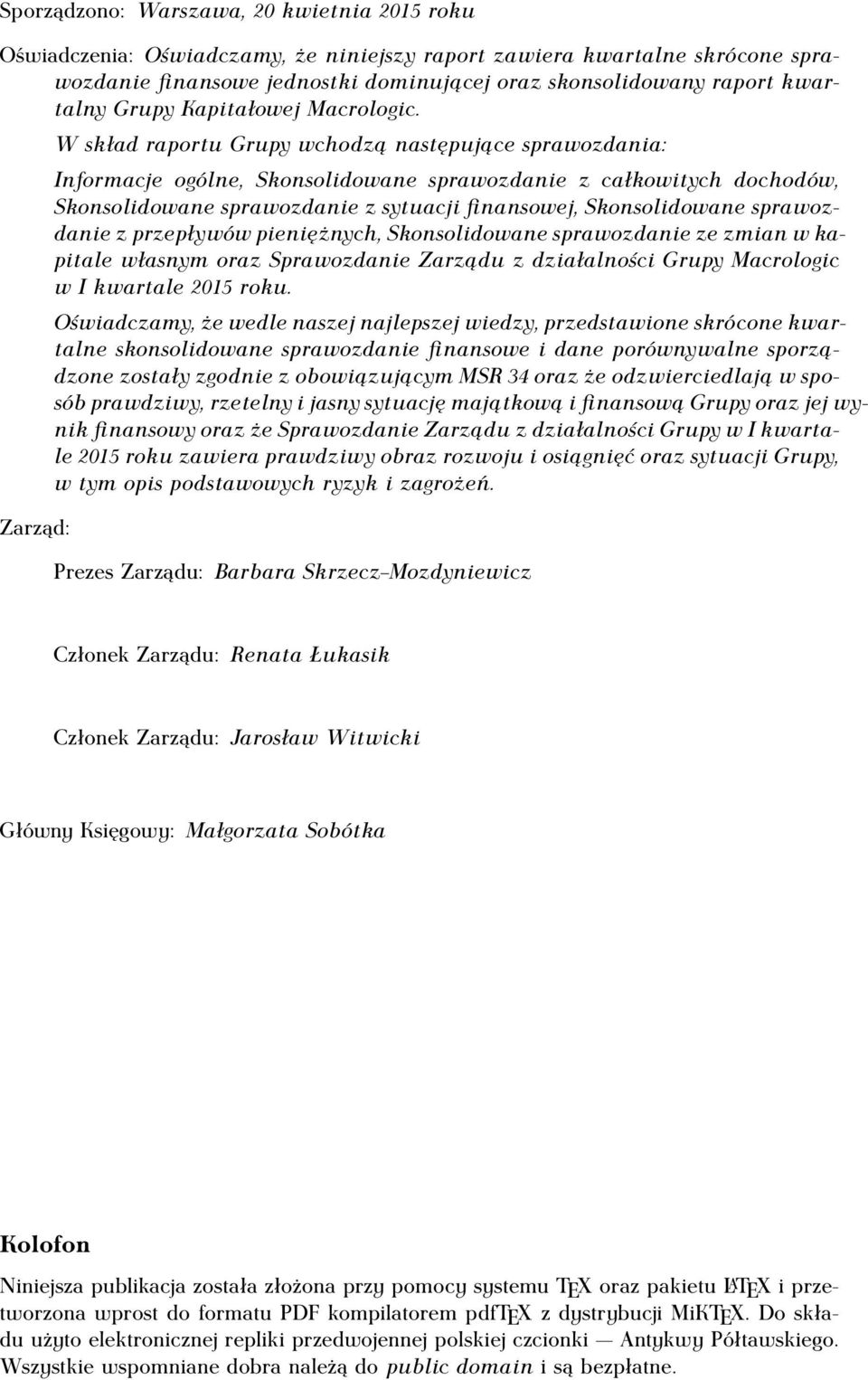 Sporządzono: Warszawa, 20 kwietnia 2015 roku

Oświadczenia: Oświadczamy, że niniejszy raport zawiera kwartalne skrócone sprawozdanie finansowe jednostki dominującej oraz skonsolidowany raport kwartalny Grupy Kapitałowej Macrologic.

W skład raportu Grupy wchodzą następujące sprawozdania:

Informacje ogólne, Skonsolidowane sprawozdanie z całkowitych dochodów, Skonsolidowane sprawozdanie z sytuacji finansowej, Skonsolidowane sprawozdanie z przepływów pieniężnych, Skonsolidowane sprawozdanie ze zmian w kapitale własnym oraz Sprawozdanie Zarządu z działalności Grupy Macrologic w I kwartale 2015 roku.

Oświadczamy, że wedle naszej najlepszej wiedzy, przedstawione skrócone kwartalne skonsolidowane sprawozdanie finansowe i dane porównywalne sporządzone zostały zgodnie z obowiązującym MSR 34 oraz że odzwierciedlają w sposób prawdziwy, rzetelny i jasny sytuację majątkową i finansową Grupy oraz jej wynik finansowy oraz że Sprawozdanie Zarządu z działalności Grupy w I kwartale 2015 roku zawiera prawdziwy obraz rozwoju i osiągnięć oraz sytuacji Grupy, w tym opis podstawowych ryzyk i zagrożeń.

Zarząd:

Prezes Zarządu: Barbara Skrzecz–Mozdyniewicz

Członek Zarządu: Renata Łukasik

Członek Zarządu: Jarosław Witwicki

Główny Księgowy: Małgorzata Sobótka

Kolofon

Niniejsza publikacja została złożona przy pomocy systemu TEX oraz pakietu LATEX i przetworzona wprost do formatu PDF kompilatorem pdfTEX z dystrybucji MiKTEX. Do składu użyto elektronicznej repliki przedwojennej polskiej czcionki — Antykwy Półtawskiego. Wszystkie wspomniane dobra należą do public domain i są bezpłatne.